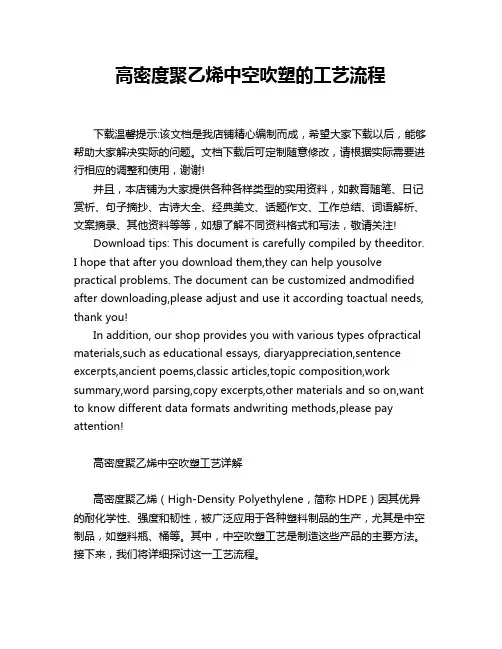 高密度聚乙烯中空吹塑的工艺流程

下载温馨提示:该文档是我店铺精心编制而成，希望大家下载以后，能够帮助大家解决实际的问题。文档下载后可定制随意修改，请根据实际需要进行相应的调整和使用，谢谢!

并且，本店铺为大家提供各种各样类型的实用资料，如教育随笔、日记赏析、句子摘抄、古诗大全、经典美文、话题作文、工作总结、词语解析、文案摘录、其他资料等等，如想了解不同资料格式和写法，敬请关注!

Download tips: This document is carefully compiled by theeditor. I hope that after you download them,they can help yousolve practical problems. The document can be customized andmodified after downloading,please adjust and use it according toactual needs, thank you!

In addition, our shop provides you with various types ofpractical materials,such as educational essays, diaryappreciation,sentence excerpts,ancient poems,classic articles,topic composition,work summary,word parsing,copy excerpts,other materials and so on,want to know different data formats andwriting methods,please pay attention!

高密度聚乙烯中空吹塑工艺详解

高密度聚乙烯（High-Density Polyethylene，简称 HDPE）因其优异的耐化学性、强度和韧性，被广泛应用于各种塑料制品的生产，尤其是中空制品，如塑料瓶、桶等。其中，中空吹塑工艺是制造这些产品的主要方法。接下来，我们将详细探讨这一工艺流程。